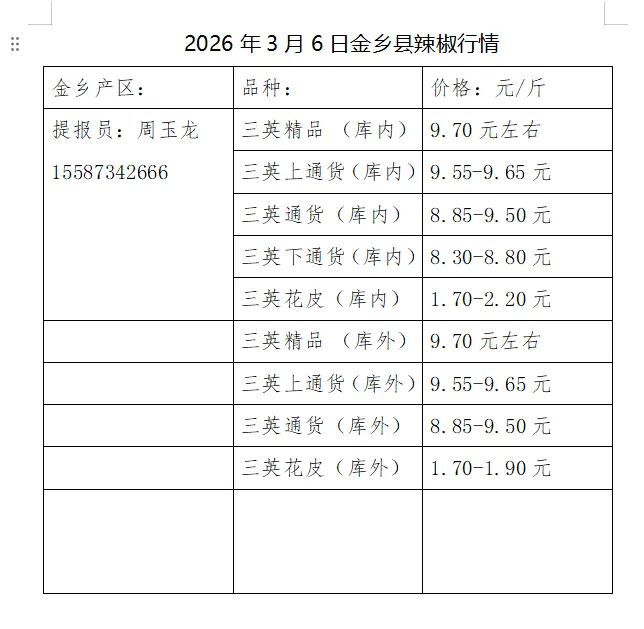 2026 年 3 月 6 日金乡县辣椒行情

| 金乡产区： | 品种： | 价格：元/斤 |
|---|---|---|
| 提报员：周玉龙 15587342666 | 三英精品 （库内） | 9.70 元左右 |
| | 三英上通货（库内） | 9.55-9.65 元 |
| | 三英通货（库内） | 8.85-9.50 元 |
| | 三英下通货（库内） | 8.30-8.80 元 |
| | 三英花皮（库内） | 1.70-2.20 元 |
| | 三英精品 （库外） | 9.70 元左右 |
| | 三英上通货（库外） | 9.55-9.65 元 |
| | 三英通货（库外） | 8.85-9.50 元 |
| | 三英花皮（库外） | 1.70-1.90 元 |
| | | |